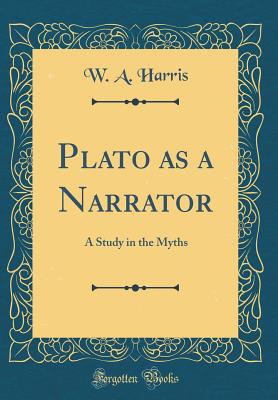 W. A. Harris

Plato as a Narrator

A Study in the Myths

Forgotten Books